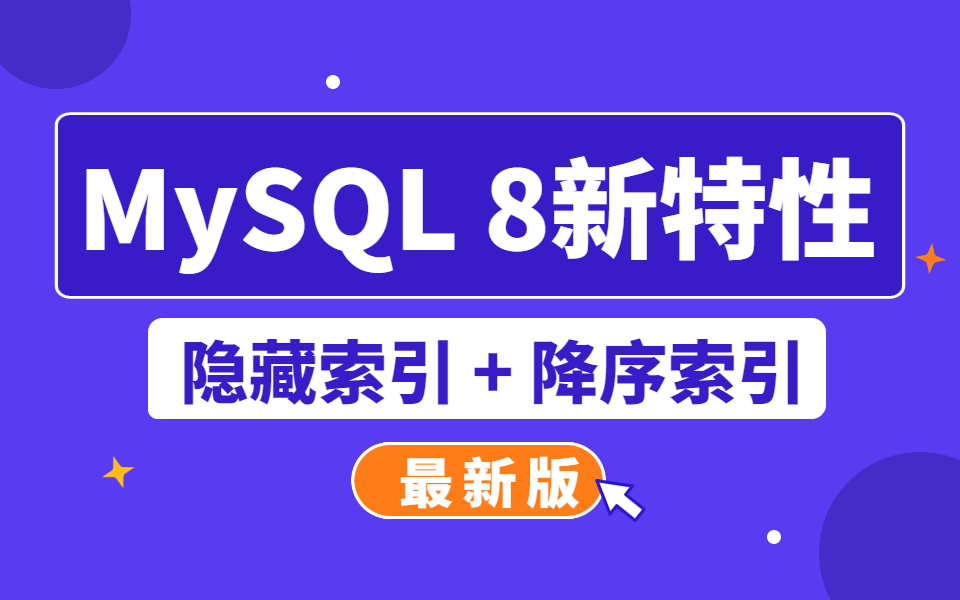 MySQL 8新特性

隐藏索引 + 降序索引

最新版